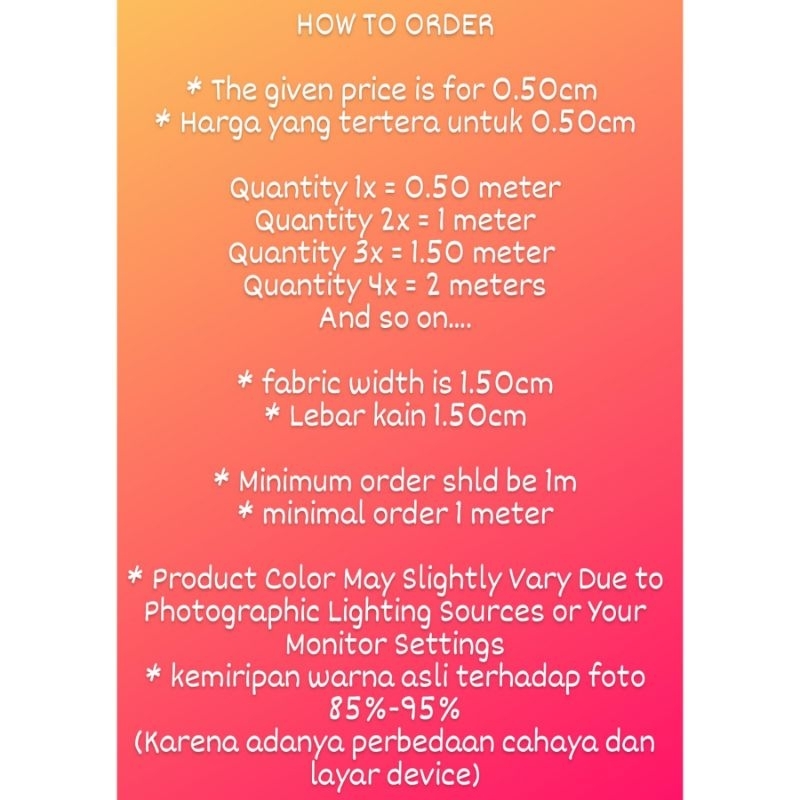 HOW TO ORDER

* The given price is for 0.50cm
* Harga yang tertera untuk 0.50cm

Quantity 1x = 0.50 meter
Quantity 2x = 1 meter
Quantity 3x = 1.50 meter
Quantity 4x = 2 meters
And so on....

* fabric width is 1.50cm
* Lebar kain 1.50cm

* Minimum order shld be 1m
* minimal order 1 meter

* Product Color May Slightly Vary Due to Photographic Lighting Sources or Your Monitor Settings
* kemiripan warna asli terhadap foto 85%-95%
(Karena adanya perbedaan cahaya dan layar device)